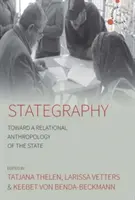 STATEGRAPHY

TOWARD A RELATIONAL ANTHROPOLOGY OF THE STATE

EDITED BY
TATJANA THELEN, LARISSA VETTERS & KEEBET VON BENDA-BECKMANN